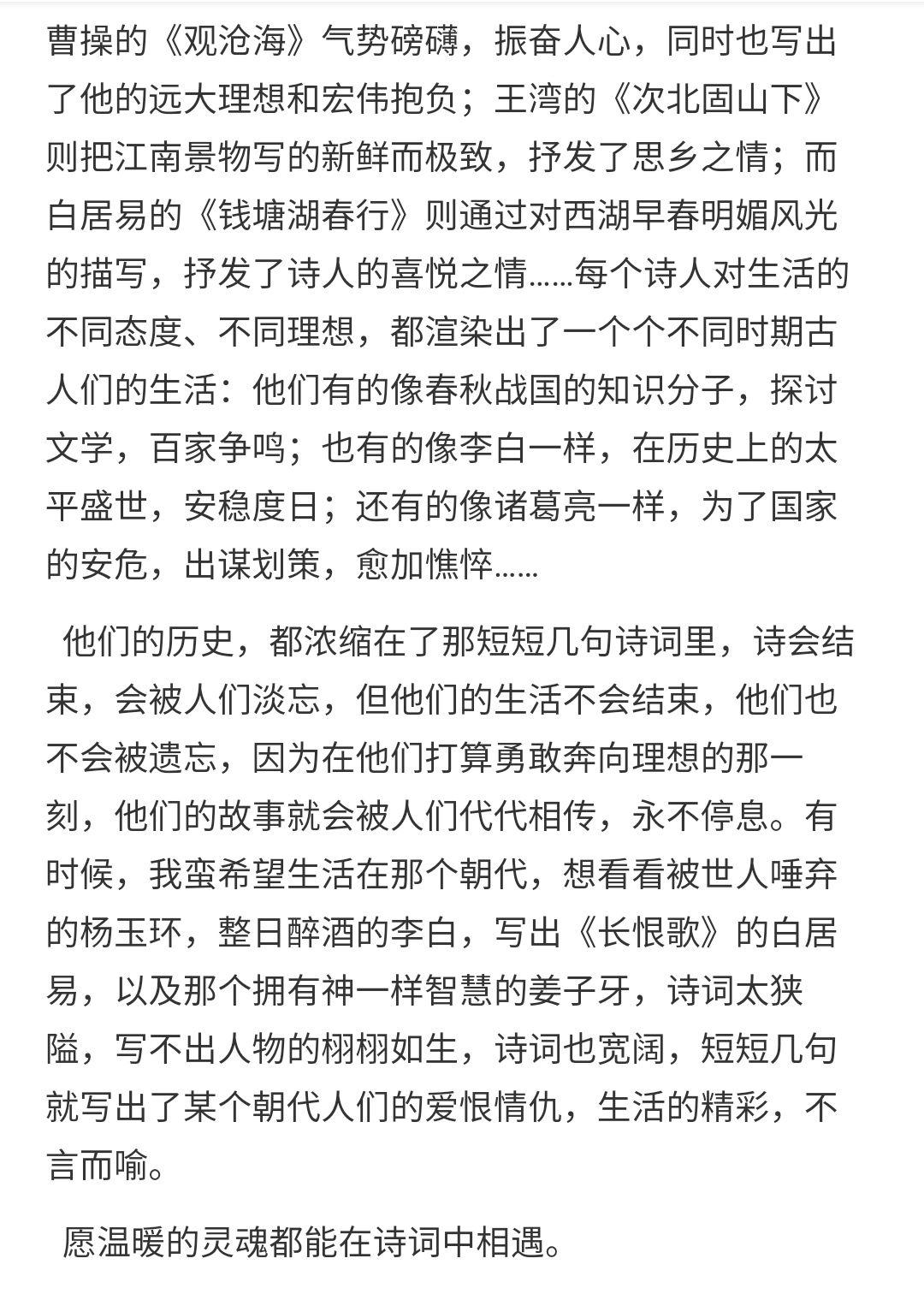 曹操的《观沧海》气势磅礴，振奋人心，同时也写出了他的远大理想和宏伟抱负；王湾的《次北固山下》则把江南景物写的新鲜而极致，抒发了思乡之情；而白居易的《钱塘湖春行》则通过对西湖早春明媚风光的描写，抒发了诗人的喜悦之情……每个诗人对生活的不同态度、不同理想，都渲染出了一个个不同时期古人们的生活：他们有的像春秋战国的知识分子，探讨文学，百家争鸣；也有的像李白一样，在历史上的太平盛世，安稳度日；还有的像诸葛亮一样，为了国家的安危，出谋划策，愈加憔悴……

他们的历史，都浓缩在了那短短几句诗词里，诗会结束，会被人们淡忘，但他们的生活不会结束，他们也不会被遗忘，因为在他们打算勇敢奔向理想的那一刻，他们的故事就会被人们代代相传，永不停息。有时候，我蛮希望生活在那个朝代，想看看被世人唾弃的杨玉环，整日醉酒的李白，写出《长恨歌》的白居易，以及那个拥有神一样智慧的姜子牙，诗词太狭隘，写不出人物的栩栩如生，诗词也宽阔，短短几句就写出了某个朝代人们的爱恨情仇，生活的精彩，不言而喻。

愿温暖的灵魂都能在诗词中相遇。